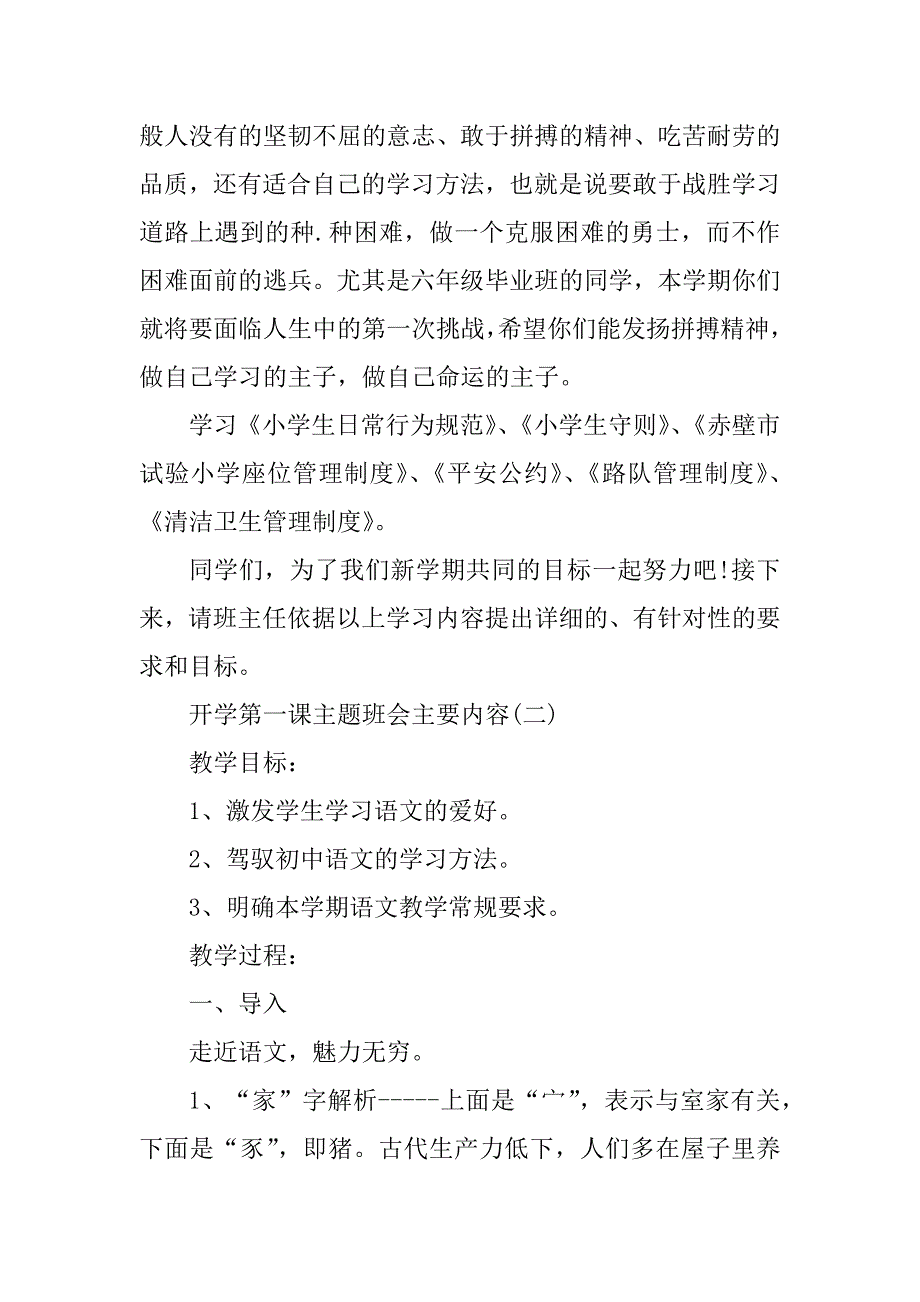 般人没有的坚韧不屈的意志、敢于拼搏的精神、吃苦耐劳的品质，还有适合自己的学习方法，也就是说要敢于战胜学习道路上遇到的种.种困难，做一个克服困难的勇士，而不作困难面前的逃兵。尤其是六年级毕业班的同学，本学期你们就将要面临人生中的第一次挑战，希望你们能发扬拼搏精神，做自己学习的主子，做自己命运的主子。

学习《小学生日常行为规范》、《小学生守则》、《赤壁市试验小学座位管理制度》、《平安公约》、《路队管理制度》、《清洁卫生管理制度》。

同学们，为了我们新学期共同的目标一起努力吧!接下来，请班主任依据以上学习内容提出详细的、有针对性的要求和目标。

开学第一课主题班会主要内容(二)

教学目标：

1、激发学生学习语文的爱好。

2、驾驭初中语文的学习方法。

3、明确本学期语文教学常规要求。

教学过程：

一、导入

走近语文，魅力无穷。

1、“家”字解析-----上面是“宀”，表示与室家有关，下面是“豕”，即猪。古代生产力低下，人们多在屋子里养